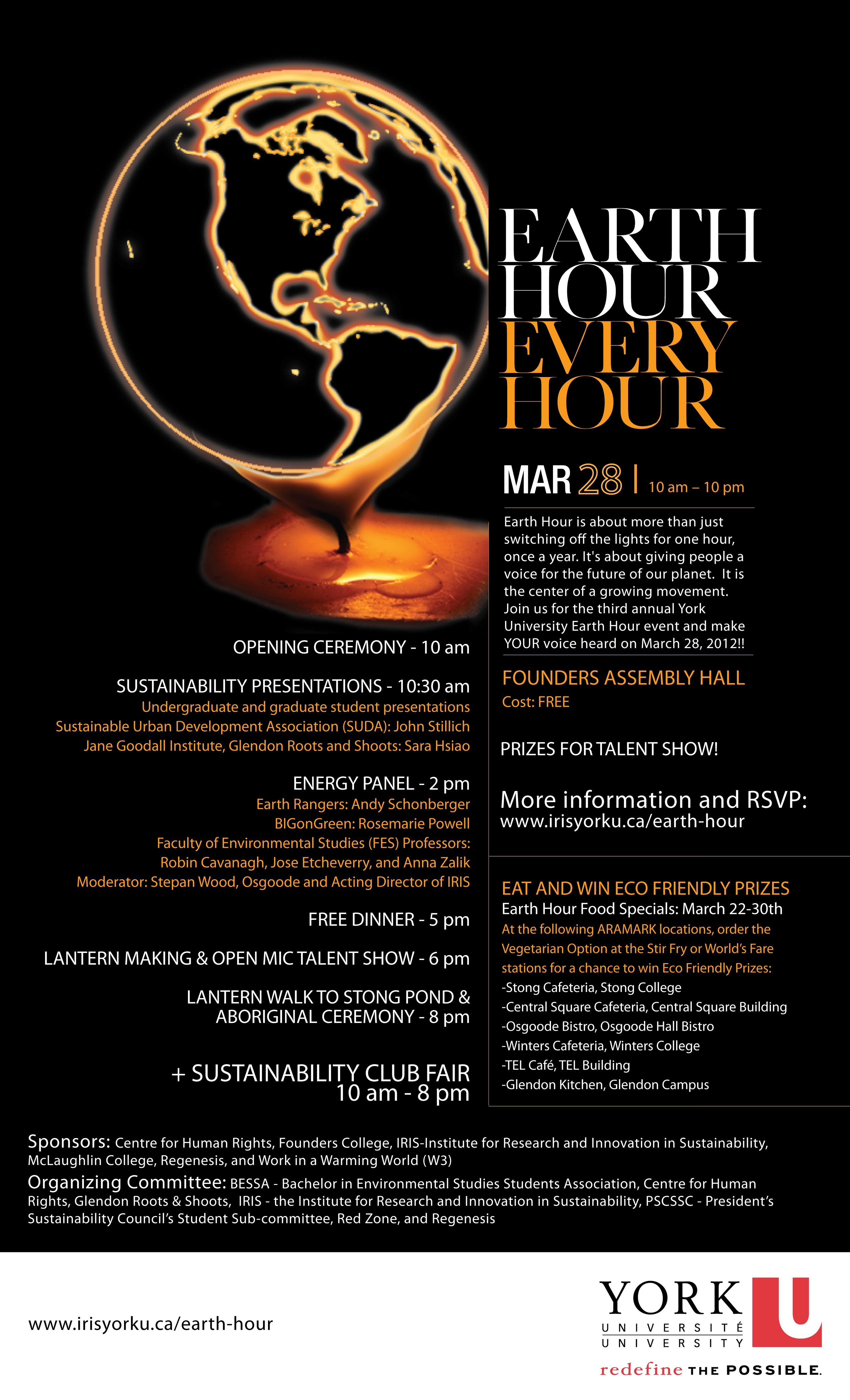 EARTH HOUR EVERY HOUR

MAR 28 | 10 am – 10 pm

Earth Hour is about more than just switching off the lights for one hour, once a year. It's about giving people a voice for the future of our planet. It is the center of a growing movement. Join us for the third annual York University Earth Hour event and make YOUR voice heard on March 28, 2012!!

FOUNDERS ASSEMBLY HALL
Cost: FREE

PRIZES FOR TALENT SHOW!

More information and RSVP:
www.irisyorku.ca/earth-hour

OPENING CEREMONY - 10 am

SUSTAINABILITY PRESENTATIONS - 10:30 am
Undergraduate and graduate student presentations
Sustainable Urban Development Association (SUDA): John Stillich
Jane Goodall Institute, Glendon Roots and Shoots: Sara Hsiao

ENERGY PANEL - 2 pm
Earth Rangers: Andy Schonberger
BIGonGreen: Rosemarie Powell
Faculty of Environmental Studies (FES) Professors:
Robin Cavanagh, Jose Etcheverry, and Anna Zalik
Moderator: Stepan Wood, Osgoode and Acting Director of IRIS

FREE DINNER - 5 pm

LANTERN MAKING & OPEN MIC TALENT SHOW - 6 pm

LANTERN WALK TO STONG POND & ABORIGINAL CEREMONY - 8 pm

+ SUSTAINABILITY CLUB FAIR
10 am - 8 pm

EAT AND WIN ECO FRIENDLY PRIZES
Earth Hour Food Specials: March 22-30th
At the following ARAMARK locations, order the Vegetarian Option at the Stir Fry or World's Fare stations for a chance to win Eco Friendly Prizes:
-Stong Cafeteria, Stong College
-Central Square Cafeteria, Central Square Building
-Osgoode Bistro, Osgoode Hall Bistro
-Winters Cafeteria, Winters College
-TEL Café, TEL Building
-Glendon Kitchen, Glendon Campus

Sponsors: Centre for Human Rights, Founders College, IRIS-Institute for Research and Innovation in Sustainability, McLaughlin College, Regenesis, and Work in a Warming World (W3)
Organizing Committee: BESSA - Bachelor in Environmental Studies Students Association, Centre for Human Rights, Glendon Roots & Shoots, IRIS - the Institute for Research and Innovation in Sustainability, PSCSSC - President's Sustainability Council's Student Sub-committee, Red Zone, and Regenesis

www.irisyorku.ca/earth-hour

YORK U
UNIVERSITÉ
UNIVERSITY
redefine THE POSSIBLE.